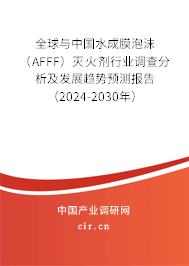 全球与中国水成膜泡沫（AFFF）灭火剂行业调查分析及发展趋势预测报告（2024-2030年）

中国产业调研网
cir.cn